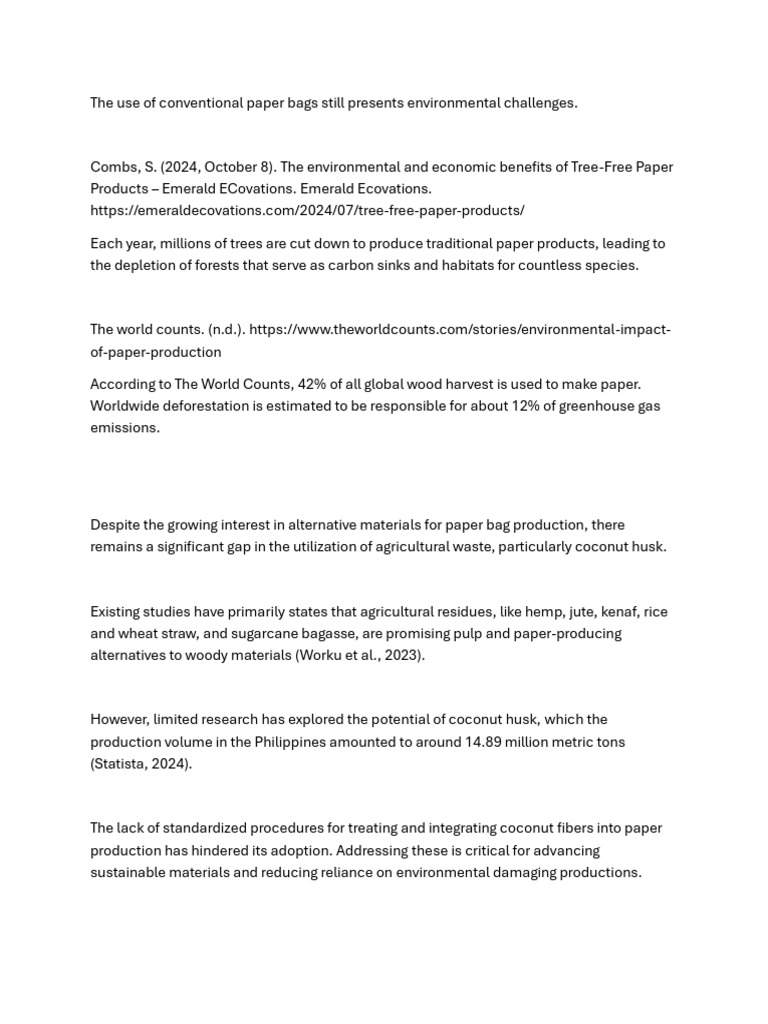 The use of conventional paper bags still presents environmental challenges.

Combs, S. (2024, October 8). The environmental and economic benefits of Tree-Free Paper Products – Emerald ECovations. Emerald Ecovations. https://emeraldecovations.com/2024/07/tree-free-paper-products/

Each year, millions of trees are cut down to produce traditional paper products, leading to the depletion of forests that serve as carbon sinks and habitats for countless species.

The world counts. (n.d.). https://www.theworldcounts.com/stories/environmental-impact-of-paper-production

According to The World Counts, 42% of all global wood harvest is used to make paper. Worldwide deforestation is estimated to be responsible for about 12% of greenhouse gas emissions.

Despite the growing interest in alternative materials for paper bag production, there remains a significant gap in the utilization of agricultural waste, particularly coconut husk.

Existing studies have primarily states that agricultural residues, like hemp, jute, kenaf, rice and wheat straw, and sugarcane bagasse, are promising pulp and paper-producing alternatives to woody materials (Worku et al., 2023).

However, limited research has explored the potential of coconut husk, which the production volume in the Philippines amounted to around 14.89 million metric tons (Statista, 2024).

The lack of standardized procedures for treating and integrating coconut fibers into paper production has hindered its adoption. Addressing these is critical for advancing sustainable materials and reducing reliance on environmental damaging productions.